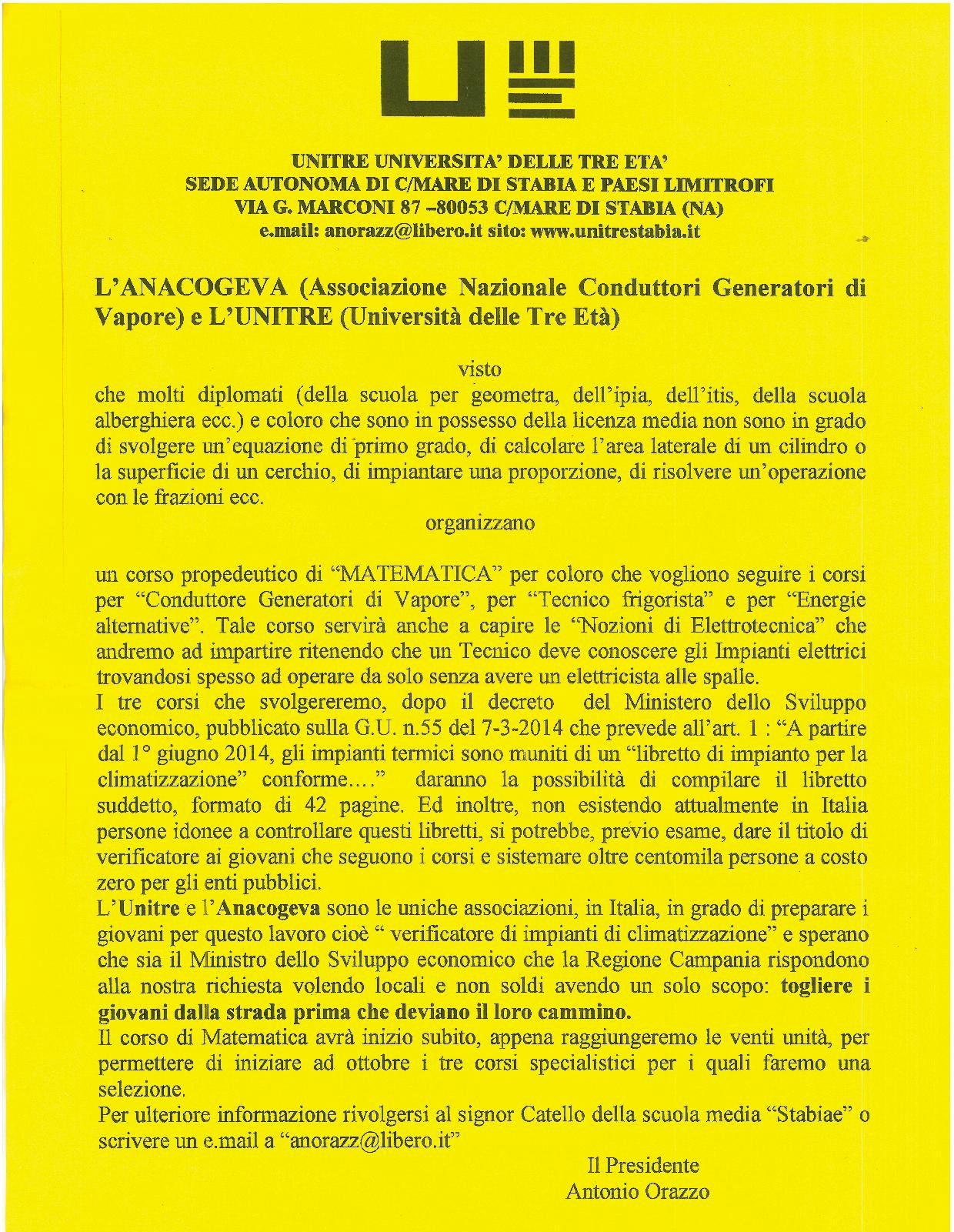 UNITRE UNIVERSITA' DELLE TRE ETA'
SEDE AUTONOMA DI C/MARE DI STABIA E PAESI LIMITROFI
VIA G. MARCONI 87 –80053 C/MARE DI STABIA (NA)
e.mail: anorazz@libero.it sito: www.unitrestabia.it

L'ANACOGEVA (Associazione Nazionale Conduttori Generatori di Vapore) e L'UNITRE (Università delle Tre Età)

visto

che molti diplomati (della scuola per geometra, dell'ipia, dell'itis, della scuola alberghiera ecc.) e coloro che sono in possesso della licenza media non sono in grado di svolgere un'equazione di primo grado, di calcolare l'area laterale di un cilindro o la superficie di un cerchio, di impiantare una proporzione, di risolvere un'operazione con le frazioni ecc.

organizzano

un corso propedeutico di "MATEMATICA" per coloro che vogliono seguire i corsi per "Conduttore Generatori di Vapore", per "Tecnico frigorista" e per "Energie alternative". Tale corso servirà anche a capire le "Nozioni di Elettrotecnica" che andremo ad impartire ritenendo che un Tecnico deve conoscere gli Impianti elettrici trovandosi spesso ad operare da solo senza avere un elettricista alle spalle.
I tre corsi che svolgereremo, dopo il decreto del Ministero dello Sviluppo economico, pubblicato sulla G.U. n.55 del 7-3-2014 che prevede all'art. 1 : "A partire dal 1° giugno 2014, gli impianti termici sono muniti di un "libretto di impianto per la climatizzazione" conforme…." daranno la possibilità di compilare il libretto suddetto, formato di 42 pagine. Ed inoltre, non esistendo attualmente in Italia persone idonee a controllare questi libretti, si potrebbe, previo esame, dare il titolo di verificatore ai giovani che seguono i corsi e sistemare oltre centomila persone a costo zero per gli enti pubblici.
L'Unitre e l'Anacogeva sono le uniche associazioni, in Italia, in grado di preparare i giovani per questo lavoro cioè " verificatore di impianti di climatizzazione" e sperano che sia il Ministro dello Sviluppo economico che la Regione Campania rispondono alla nostra richiesta volendo locali e non soldi avendo un solo scopo: togliere i giovani dalla strada prima che deviano il loro cammino.
Il corso di Matematica avrà inizio subito, appena raggiungeremo le venti unità, per permettere di iniziare ad ottobre i tre corsi specialistici per i quali faremo una selezione.
Per ulteriore informazione rivolgersi al signor Catello della scuola media "Stabiae" o scrivere un e.mail a "anorazz@libero.it"

Il Presidente
Antonio Orazzo